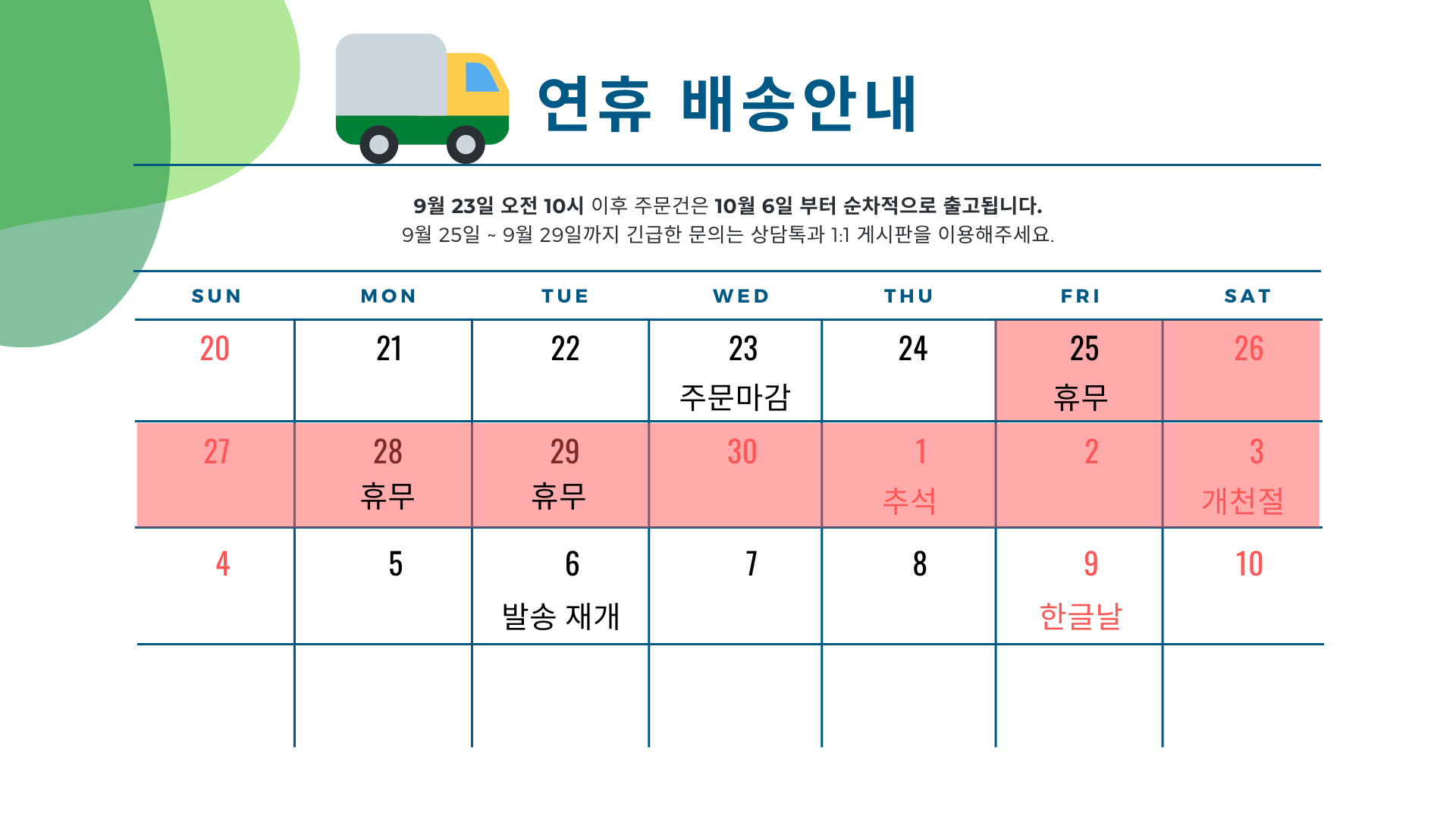 연휴 배송안내

9월 23일 오전 10시 이후 주문건은 10월 6일 부터 순차적으로 출고됩니다.
9월 25일 ~ 9월 29일까지 긴급한 문의는 상담톡과 1:1 게시판을 이용해주세요.

| SUN | MON | TUE | WED | THU | FRI | SAT |
|---|---|---|---|---|---|---|
| 20 | 21 | 22 | 23 주문마감 | 24 | 25 휴무 | 26 |
| 27 | 28 휴무 | 29 휴무 | 30 | 1 추석 | 2 | 3 개천절 |
| 4 | 5 | 6 발송 재개 | 7 | 8 | 9 한글날 | 10 |
| | | | | | | |